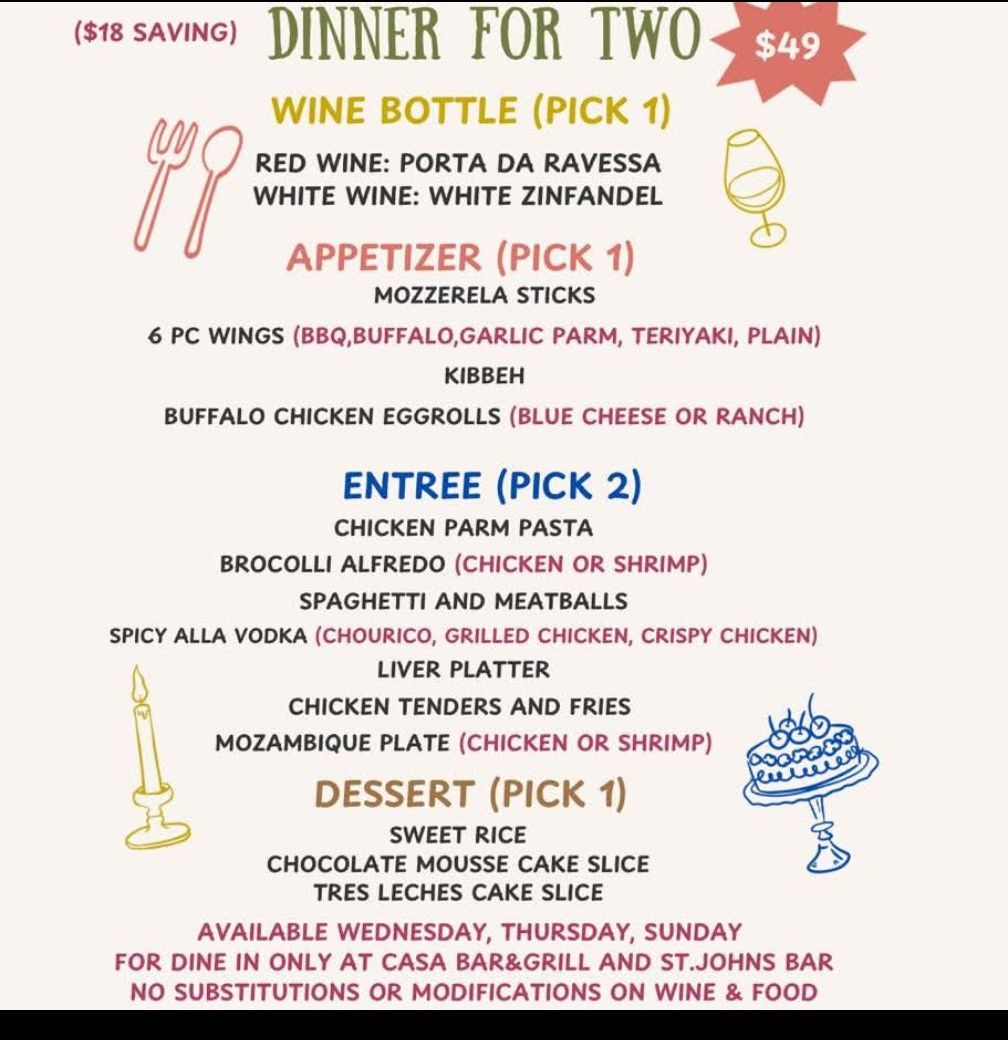 ($18 SAVING) DINNER FOR TWO $49

WINE BOTTLE (PICK 1)

RED WINE: PORTA DA RAVESSA
WHITE WINE: WHITE ZINFANDEL

APPETIZER (PICK 1)

MOZZERELA STICKS

6 PC WINGS (BBQ,BUFFALO,GARLIC PARM, TERIYAKI, PLAIN)

KIBBEH

BUFFALO CHICKEN EGGROLLS (BLUE CHEESE OR RANCH)

ENTREE (PICK 2)

CHICKEN PARM PASTA

BROCOLLI ALFREDO (CHICKEN OR SHRIMP)

SPAGHETTI AND MEATBALLS

SPICY ALLA VODKA (CHOURICO, GRILLED CHICKEN, CRISPY CHICKEN)

LIVER PLATTER

CHICKEN TENDERS AND FRIES

MOZAMBIQUE PLATE (CHICKEN OR SHRIMP)

DESSERT (PICK 1)

SWEET RICE
CHOCOLATE MOUSSE CAKE SLICE
TRES LECHES CAKE SLICE

AVAILABLE WEDNESDAY, THURSDAY, SUNDAY
FOR DINE IN ONLY AT CASA BAR&GRILL AND ST.JOHNS BAR
NO SUBSTITUTIONS OR MODIFICATIONS ON WINE & FOOD